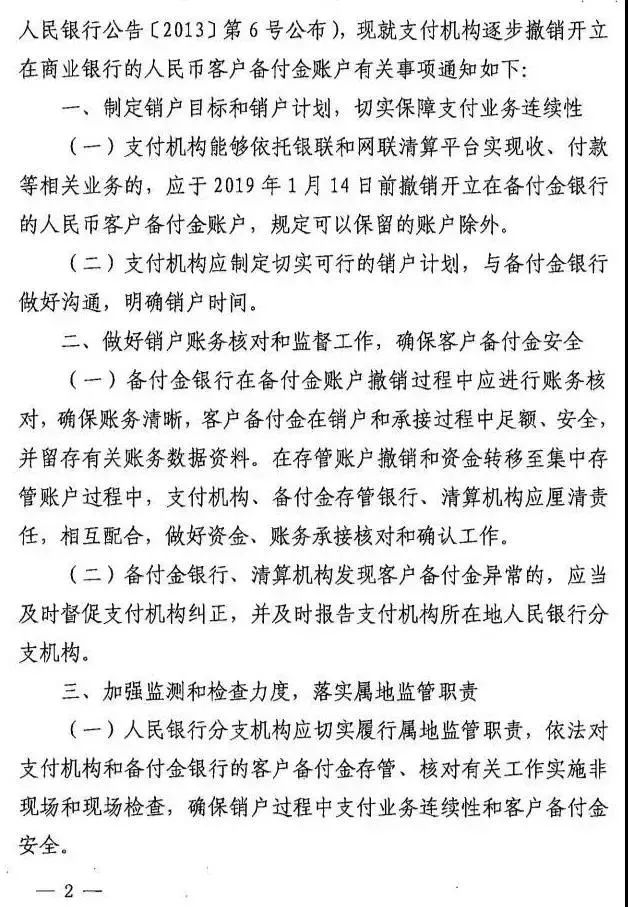 人民银行公告〔2013〕第6号公布），现就支付机构逐步撤销开立在商业银行的人民币客户备付金账户有关事项通知如下：

一、制定销户目标和销户计划，切实保障支付业务连续性

（一）支付机构能够依托银联和网联清算平台实现收、付款等相关业务的，应于2019年1月14日前撤销开立在备付金银行的人民币客户备付金账户，规定可以保留的账户除外。

（二）支付机构应制定切实可行的销户计划，与备付金银行做好沟通，明确销户时间。

二、做好销户账务核对和监督工作，确保客户备付金安全

（一）备付金银行在备付金账户撤销过程中应进行账务核对，确保账务清晰，客户备付金在销户和承接过程中足额、安全，并留存有关账务数据资料。在存管账户撤销和资金转移至集中存管账户过程中，支付机构、备付金存管银行、清算机构应厘清责任，相互配合，做好资金、账务承接核对和确认工作。

（二）备付金银行、清算机构发现客户备付金异常的，应当及时督促支付机构纠正，并及时报告支付机构所在地人民银行分支机构。

三、加强监测和检查力度，落实属地监管职责

（一）人民银行分支机构应切实履行属地监管职责，依法对支付机构和备付金银行的客户备付金存管、核对有关工作实施非现场和现场检查，确保销户过程中支付业务连续性和客户备付金安全。

— 2 —